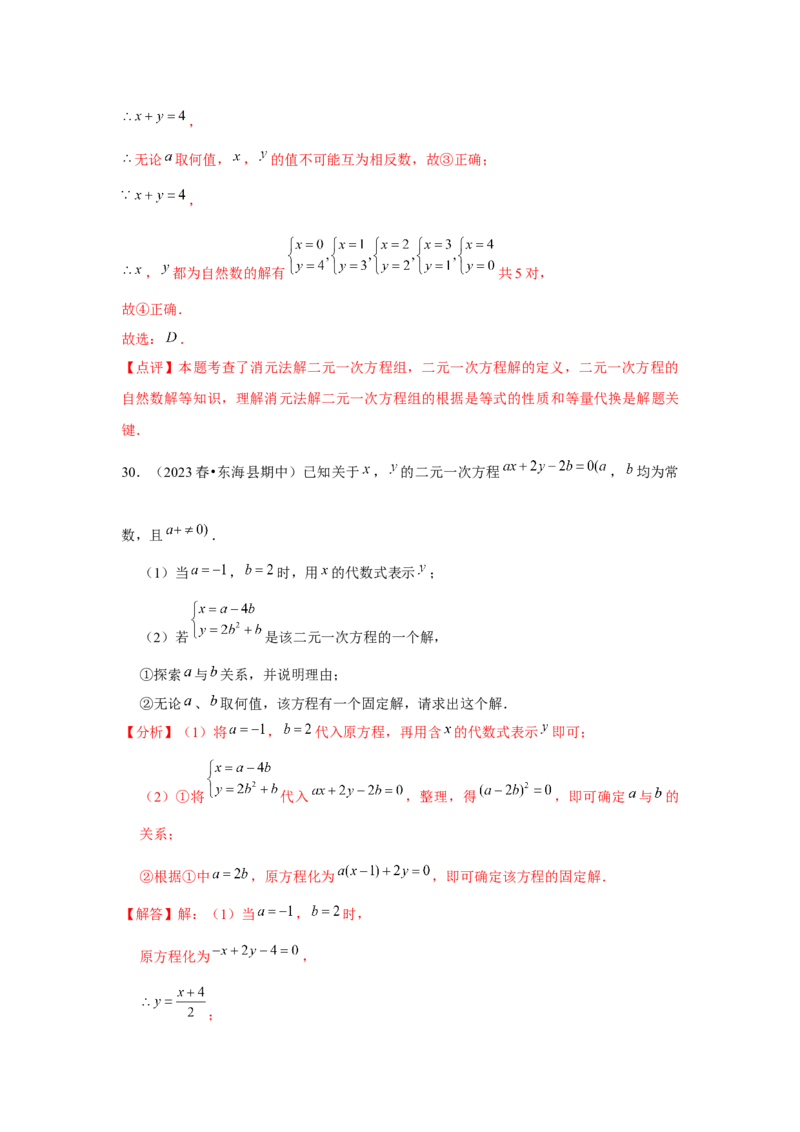 $\therefore x+y=4$,

$\therefore$无论$a$取何值，$x$，$y$的值不可能互为相反数，故③正确；

$\because x+y=4$,

$\therefore x$，$y$都为自然数的解有$\begin{cases}x=0\\y=4\end{cases}$,$\begin{cases}x=1\\y=3\end{cases}$,$\begin{cases}x=2\\y=2\end{cases}$,$\begin{cases}x=3\\y=1\end{cases}$,$\begin{cases}x=4\\y=0\end{cases}$共5对，

故④正确．

故选：$D$．

【点评】本题考查了消元法解二元一次方程组，二元一次方程解的定义，二元一次方程的自然数解等知识，理解消元法解二元一次方程组的根据是等式的性质和等量代换是解题关键．

30．（2023春•东海县期中）已知关于$x$，$y$的二元一次方程$ax+2y-2b=0(a$，$b$均为常数，且$a+\neq 0)$．

（1）当$a=-1$，$b=2$时，用$x$的代数式表示$y$；

（2）若$\begin{cases}x=a-4b\\y=2b^2+b\end{cases}$是该二元一次方程的一个解，

①探索$a$与$b$关系，并说明理由；

②无论$a$、$b$取何值，该方程有一个固定解，请求出这个解．

【分析】（1）将$a=-1$，$b=2$代入原方程，再用含$x$的代数式表示$y$即可；

（2）①将$\begin{cases}x=a-4b\\y=2b^2+b\end{cases}$代入$ax+2y-2b=0$，整理，得$(a-2b)^2=0$，即可确定$a$与$b$的关系；

②根据①中$a=2b$，原方程化为$a(x-1)+2y=0$，即可确定该方程的固定解．

【解答】解：（1）当$a=-1$，$b=2$时，

原方程化为$-x+2y-4=0$，

$\therefore y=\frac{x+4}{2}$；